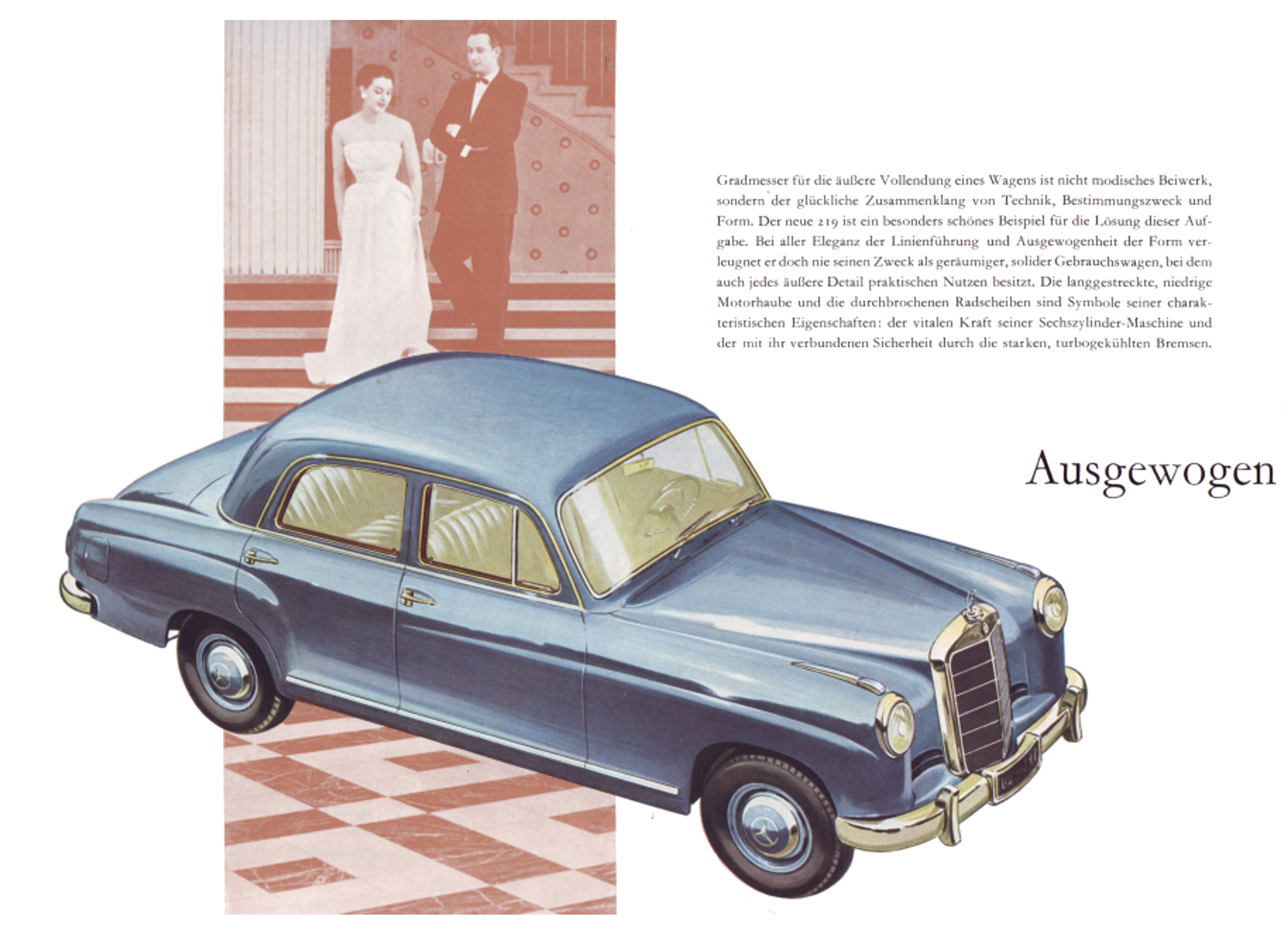 Gradmesser für die äußere Vollendung eines Wagens ist nicht modisches Beiwerk, sondern der glückliche Zusammenklang von Technik, Bestimmungszweck und Form. Der neue 219 ist ein besonders schönes Beispiel für die Lösung dieser Aufgabe. Bei aller Eleganz der Linienführung und Ausgewogenheit der Form verleugnet er doch nie seinen Zweck als geräumiger, solider Gebrauchswagen, bei dem auch jedes äußere Detail praktischen Nutzen besitzt. Die langgestreckte, niedrige Motorhaube und die durchbrochenen Radscheiben sind Symbole seiner charakteristischen Eigenschaften: der vitalen Kraft seiner Sechszylinder-Maschine und der mit ihr verbundenen Sicherheit durch die starken, turbogekühlten Bremsen.

Ausgewogen